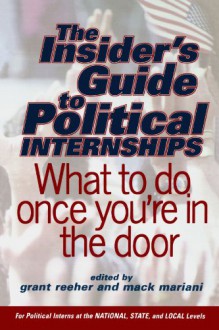 The Insider's Guide to Political INTERNSHIPS

What to do once you're in the door

edited by
grant reeher and mack mariani

For Political Interns at the NATIONAL, STATE, and LOCAL Levels